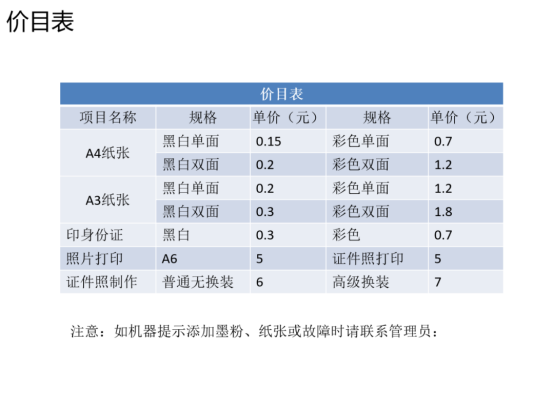 价目表

| 价目表 | | | | |
|---|---|---|---|---|
| 项目名称 | 规格 | 单价（元） | 规格 | 单价（元） |
| A4纸张 | 黑白单面 | 0.15 | 彩色单面 | 0.7 |
| | 黑白双面 | 0.2 | 彩色双面 | 1.2 |
| A3纸张 | 黑白单面 | 0.2 | 彩色单面 | 1.2 |
| | 黑白双面 | 0.3 | 彩色双面 | 1.8 |
| 印身份证 | 黑白 | 0.3 | 彩色 | 0.7 |
| 照片打印 | A6 | 5 | 证件照打印 | 5 |
| 证件照制作 | 普通无换装 | 6 | 高级换装 | 7 |

注意：如机器提示添加墨粉、纸张或故障时请联系管理员：